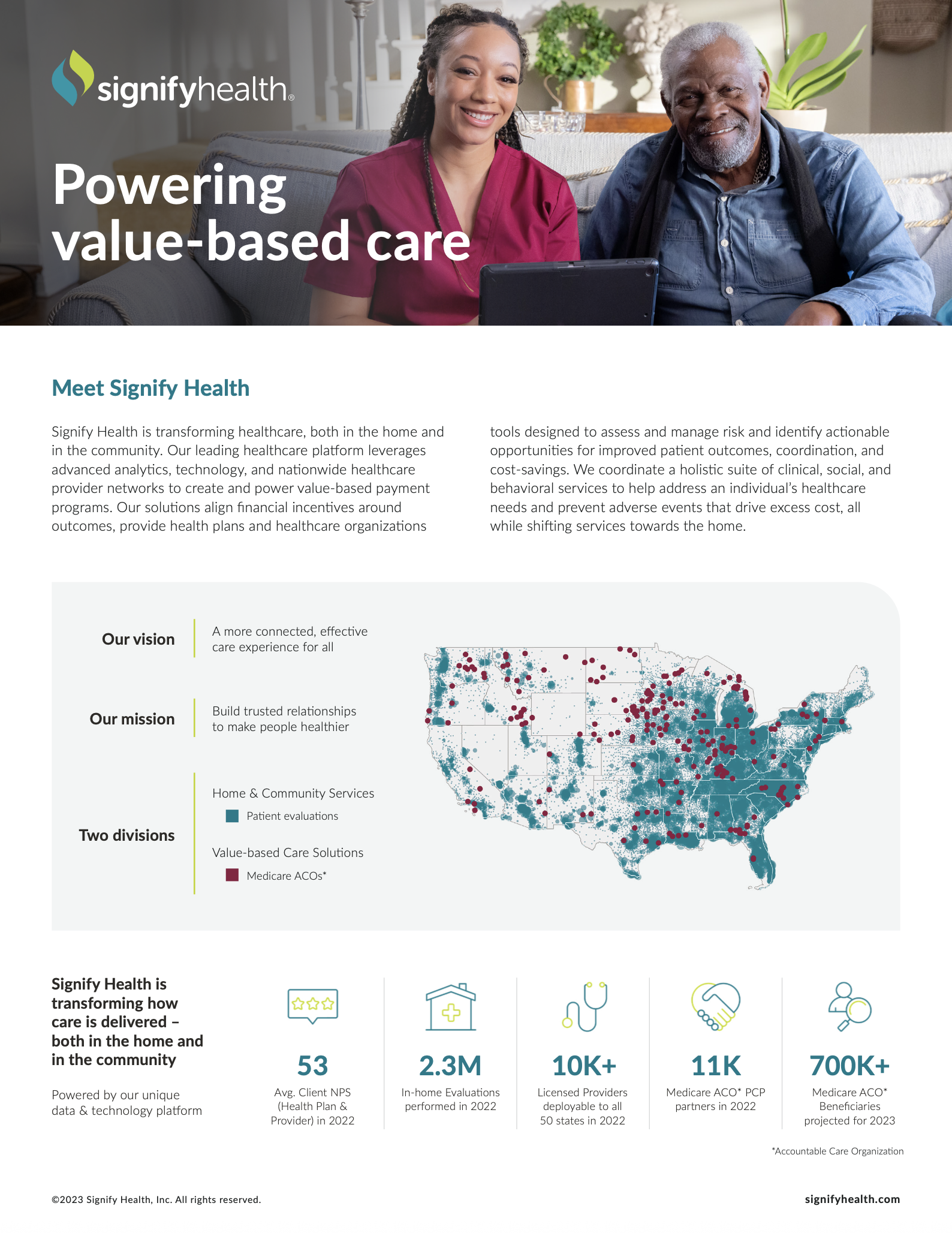 signifyhealth®

Powering value-based care

Meet Signify Health

Signify Health is transforming healthcare, both in the home and in the community. Our leading healthcare platform leverages advanced analytics, technology, and nationwide healthcare provider networks to create and power value-based payment programs. Our solutions align financial incentives around outcomes, provide health plans and healthcare organizations tools designed to assess and manage risk and identify actionable opportunities for improved patient outcomes, coordination, and cost-savings. We coordinate a holistic suite of clinical, social, and behavioral services to help address an individual's healthcare needs and prevent adverse events that drive excess cost, all while shifting services towards the home.

Our vision
A more connected, effective care experience for all

Our mission
Build trusted relationships to make people healthier

Two divisions
Home & Community Services
Patient evaluations
Value-based Care Solutions
Medicare ACOs*

Signify Health is transforming how care is delivered – both in the home and in the community

Powered by our unique data & technology platform

53
Avg. Client NPS (Health Plan & Provider) in 2022

2.3M
In-home Evaluations performed in 2022

10K+
Licensed Providers deployable to all 50 states in 2022

11K
Medicare ACO* PCP partners in 2022

700K+
Medicare ACO* Beneficiaries projected for 2023

*Accountable Care Organization

©2023 Signify Health, Inc. All rights reserved.

signifyhealth.com